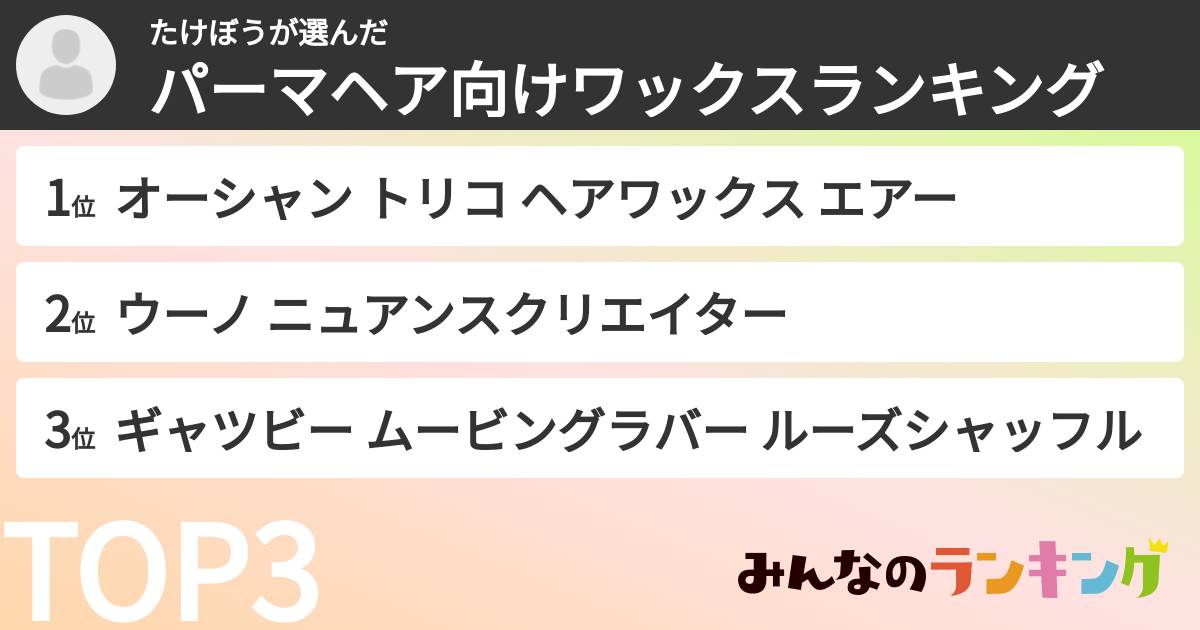 たけぼうが選んだ
パーマヘア向けワックスランキング

1位 オーシャン トリコ ヘアワックス エアー

2位 ウーノ ニュアンスクリエイター

3位 ギャツビー ムービングラバー ルーズシャッフル

TOP3

みんなのランキング